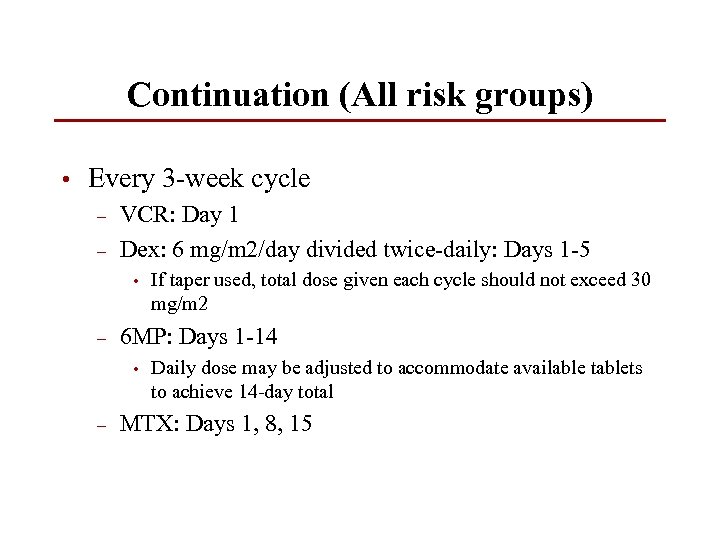 Continuation (All risk groups)

• Every 3-week cycle
– VCR: Day 1
– Dex: 6 mg/m2/day divided twice-daily: Days 1-5
• If taper used, total dose given each cycle should not exceed 30 mg/m2
– 6MP: Days 1-14
• Daily dose may be adjusted to accommodate available tablets to achieve 14-day total
– MTX: Days 1, 8, 15